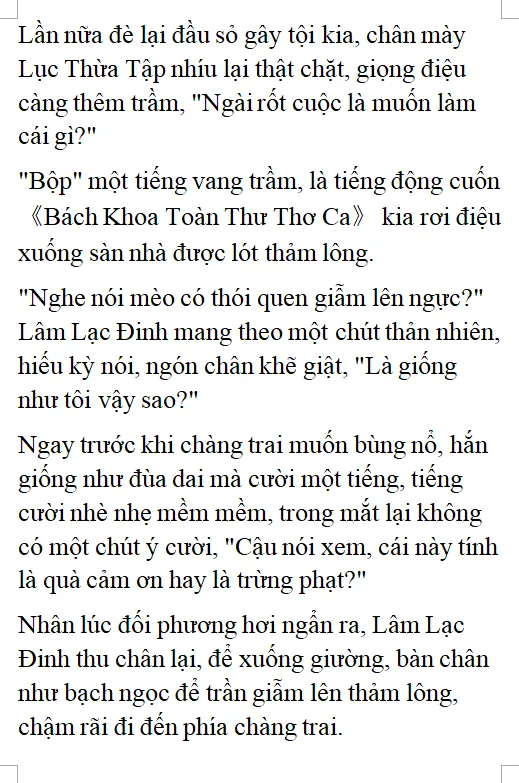 Lần nữa đè lại đầu sỏ gây tội kia, chân mày Lục Thừa Tập nhíu lại thật chặt, giọng điệu càng thêm trầm, "Ngài rốt cuộc là muốn làm cái gì?"

"Bộp" một tiếng vang trầm, là tiếng động cuốn 《Bách Khoa Toàn Thư Thơ Ca》 kia rơi điệu xuống sàn nhà được lót thảm lông.

"Nghe nói mèo có thói quen giẫm lên ngực?" Lâm Lạc Đinh mang theo một chút thản nhiên, hiếu kỳ nói, ngón chân khẽ giật, "Là giống như tôi vậy sao?"

Ngay trước khi chàng trai muốn bùng nổ, hắn giống như đùa dai mà cười một tiếng, tiếng cười nhè nhẹ mềm mềm, trong mắt lại không có một chút ý cười, "Cậu nói xem, cái này tính là quà cảm ơn hay là trừng phạt?"

Nhân lúc đối phương hơi ngẩn ra, Lâm Lạc Đinh thu chân lại, để xuống giường, bàn chân như bạch ngọc để trần giẫm lên thảm lông, chậm rãi đi đến phía chàng trai.